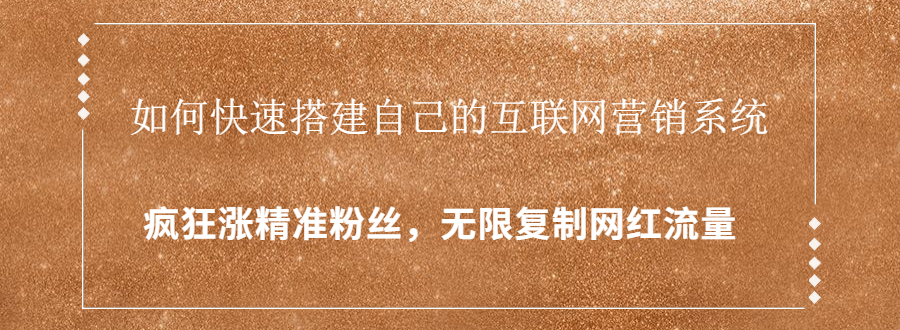 如何快速搭建自己的互联网营销系统

疯狂涨精准粉丝，无限复制网红流量